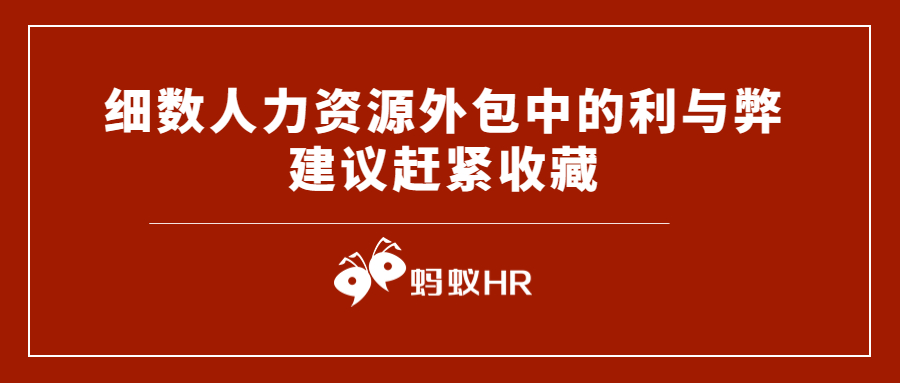 细数人力资源外包中的利与弊
建议赶紧收藏

蚂蚁HR